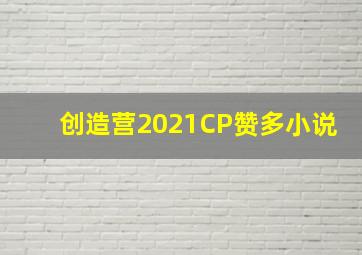 创造营2021CP赞多小说